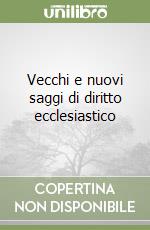 unilibro

Vecchi e nuovi saggi di diritto ecclesiastico

COPERTINA NON DISPONIBILE